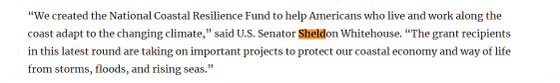 “We created the National Coastal Resilience Fund to help Americans who live and work along the coast adapt to the changing climate,” said U.S. Senator Sheldon Whitehouse. “The grant recipients in this latest round are taking on important projects to protect our coastal economy and way of life from storms, floods, and rising seas.”